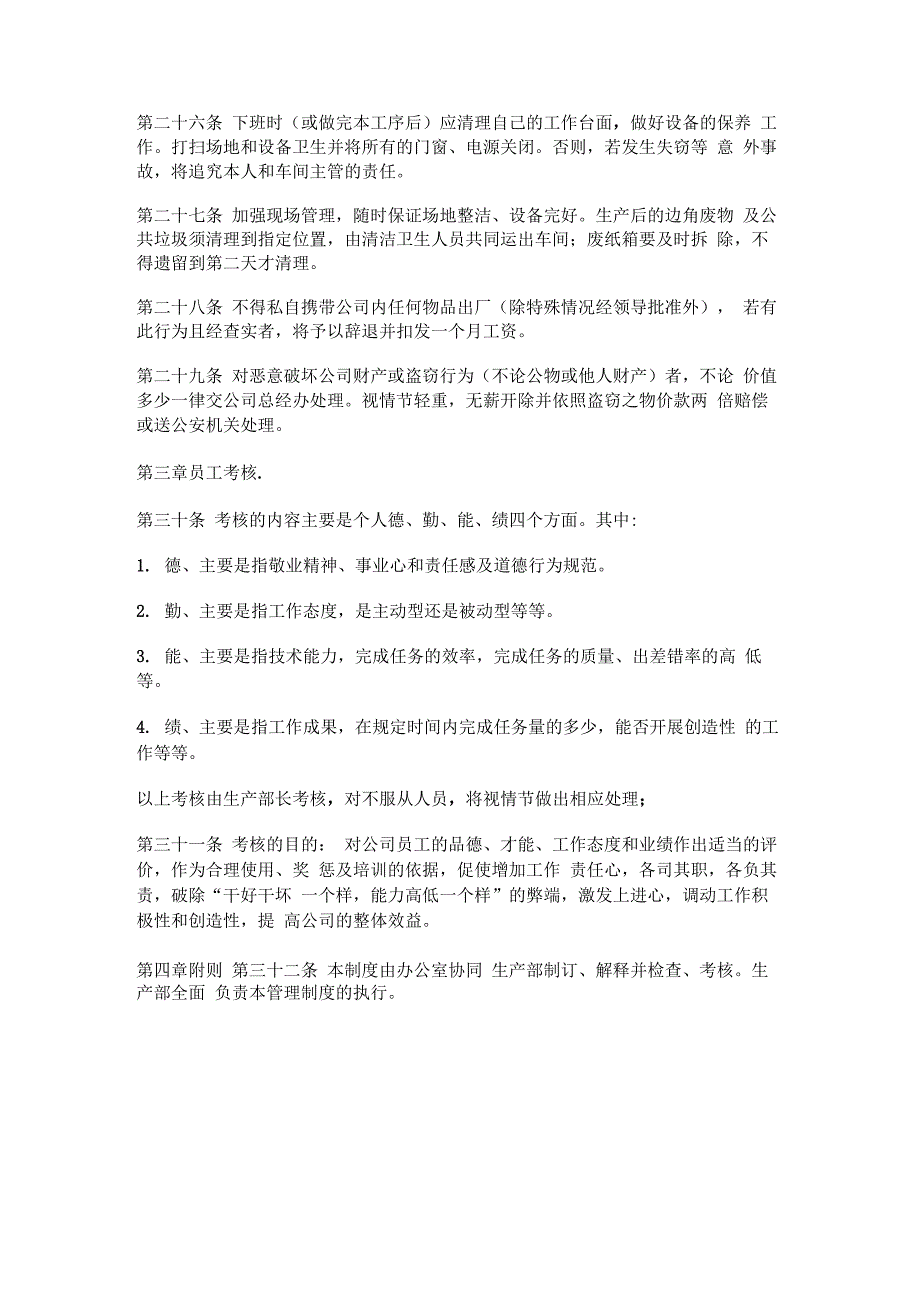 第二十六条 下班时（或做完本工序后）应清理自己的工作台面，做好设备的保养 工作。打扫场地和设备卫生并将所有的门窗、电源关闭。否则，若发生失窃等 意 外事故，将追究本人和车间主管的责任。

第二十七条 加强现场管理，随时保证场地整洁、设备完好。生产后的边角废物 及公共垃圾须清理到指定位置，由清洁卫生人员共同运出车间；废纸箱要及时拆 除，不得遗留到第二天才清理。

第二十八条 不得私自携带公司内任何物品出厂（除特殊情况经领导批准外）， 若有此行为且经查实者，将予以辞退并扣发一个月工资。

第二十九条 对恶意破坏公司财产或盗窃行为（不论公物或他人财产）者，不论 价值多少一律交公司总经办处理。视情节轻重，无薪开除并依照盗窃之物价款两 倍赔偿或送公安机关处理。

第三章员工考核.

第三十条 考核的内容主要是个人德、勤、能、绩四个方面。其中:

1. 德、主要是指敬业精神、事业心和责任感及道德行为规范。

2. 勤、主要是指工作态度，是主动型还是被动型等等。

3. 能、主要是指技术能力，完成任务的效率，完成任务的质量、出差错率的高 低等。

4. 绩、主要是指工作成果，在规定时间内完成任务量的多少，能否开展创造性 的工作等等。

以上考核由生产部长考核，对不服从人员，将视情节做出相应处理；

第三十一条 考核的目的： 对公司员工的品德、才能、工作态度和业绩作出适当的评价，作为合理使用、奖 惩及培训的依据，促使增加工作 责任心，各司其职，各负其责，破除“干好干坏 一个样，能力高低一个样”的弊端，激发上进心，调动工作积极性和创造性，提 高公司的整体效益。

第四章附则 第三十二条 本制度由办公室协同 生产部制订、解释并检查、考核。生产部全面 负责本管理制度的执行。